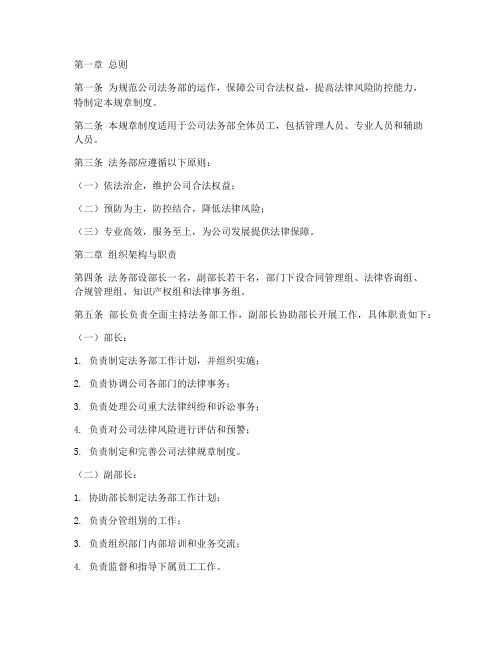 第一章 总则

第一条 为规范公司法务部的运作，保障公司合法权益，提高法律风险防控能力，特制定本规章制度。

第二条 本规章制度适用于公司法务部全体员工，包括管理人员、专业人员和辅助人员。

第三条 法务部应遵循以下原则：

（一）依法治企，维护公司合法权益；

（二）预防为主，防控结合，降低法律风险；

（三）专业高效，服务至上，为公司发展提供法律保障。

第二章 组织架构与职责

第四条 法务部设部长一名，副部长若干名，部门下设合同管理组、法律咨询组、合规管理组、知识产权组和法律事务组。

第五条 部长负责全面主持法务部工作，副部长协助部长开展工作，具体职责如下：

（一）部长：

1. 负责制定法务部工作计划，并组织实施；

2. 负责协调公司各部门的法律事务；

3. 负责处理公司重大法律纠纷和诉讼事务；

4. 负责对公司法律风险进行评估和预警；

5. 负责制定和完善公司法律规章制度。

（二）副部长：

1. 协助部长制定法务部工作计划；

2. 负责分管组别的工作；

3. 负责组织部门内部培训和业务交流；

4. 负责监督和指导下属员工工作。